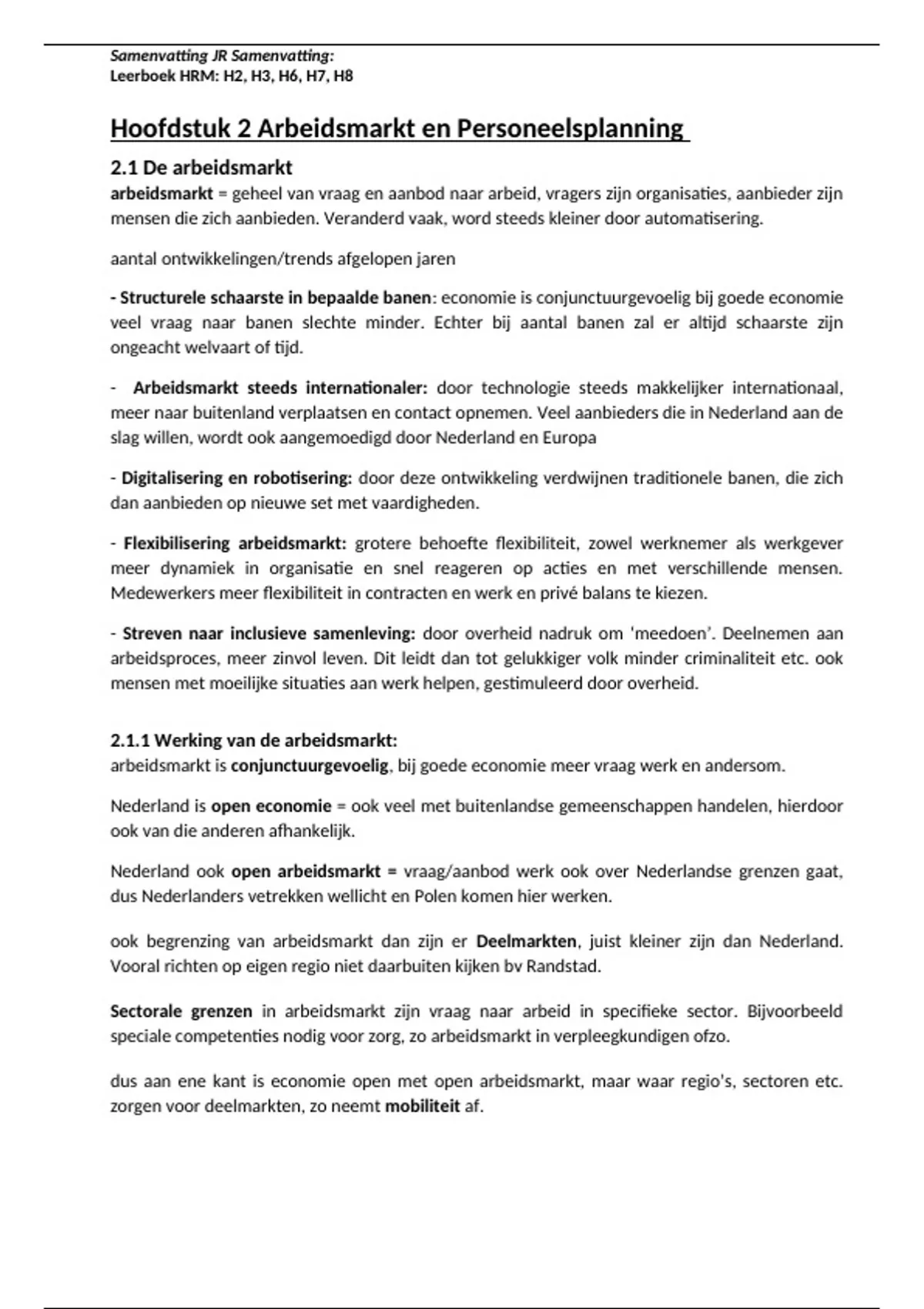 Samenvatting JR Samenvatting:
Leerboek HRM: H2, H3, H6, H7, H8

Hoofdstuk 2 Arbeidsmarkt en Personeelsplanning

2.1 De arbeidsmarkt
arbeidsmarkt = geheel van vraag en aanbod naar arbeid, vragers zijn organisaties, aanbieder zijn mensen die zich aanbieden. Veranderd vaak, word steeds kleiner door automatisering.

aantal ontwikkelingen/trends afgelopen jaren

- Structurele schaarste in bepaalde banen: economie is conjunctuurgevoelig bij goede economie veel vraag naar banen slechte minder. Echter bij aantal banen zal er altijd schaarste zijn ongeacht welvaart of tijd.

- Arbeidsmarkt steeds internationaler: door technologie steeds makkelijker internationaal, meer naar buitenland verplaatsen en contact opnemen. Veel aanbieders die in Nederland aan de slag willen, wordt ook aangemoedigd door Nederland en Europa

- Digitalisering en robotisering: door deze ontwikkeling verdwijnen traditionele banen, die zich dan aanbieden op nieuwe set met vaardigheden.

- Flexibilisering arbeidsmarkt: grotere behoefte flexibiliteit, zowel werknemer als werkgever meer dynamiek in organisatie en snel reageren op acties en met verschillende mensen. Medewerkers meer flexibiliteit in contracten en werk en privé balans te kiezen.

- Streven naar inclusieve samenleving: door overheid nadruk om 'meedoen'. Deelnemen aan arbeidsproces, meer zinvol leven. Dit leidt dan tot gelukkiger volk minder criminaliteit etc. ook mensen met moeilijke situaties aan werk helpen, gestimuleerd door overheid.

2.1.1 Werking van de arbeidsmarkt:
arbeidsmarkt is conjunctuurgevoelig, bij goede economie meer vraag werk en andersom.

Nederland is open economie = ook veel met buitenlandse gemeenschappen handelen, hierdoor ook van die anderen afhankelijk.

Nederland ook open arbeidsmarkt = vraag/aanbod werk ook over Nederlandse grenzen gaat, dus Nederlanders vetrekken wellicht en Polen komen hier werken.

ook begrenzing van arbeidsmarkt dan zijn er Deelmarkten, juist kleiner zijn dan Nederland. Vooral richten op eigen regio niet daarbuiten kijken bv Randstad.

Sectorale grenzen in arbeidsmarkt zijn vraag naar arbeid in specifieke sector. Bijvoorbeeld speciale competenties nodig voor zorg, zo arbeidsmarkt in verpleegkundigen ofzo.

dus aan ene kant is economie open met open arbeidsmarkt, maar waar regio's, sectoren etc. zorgen voor deelmarkten, zo neemt mobiliteit af.